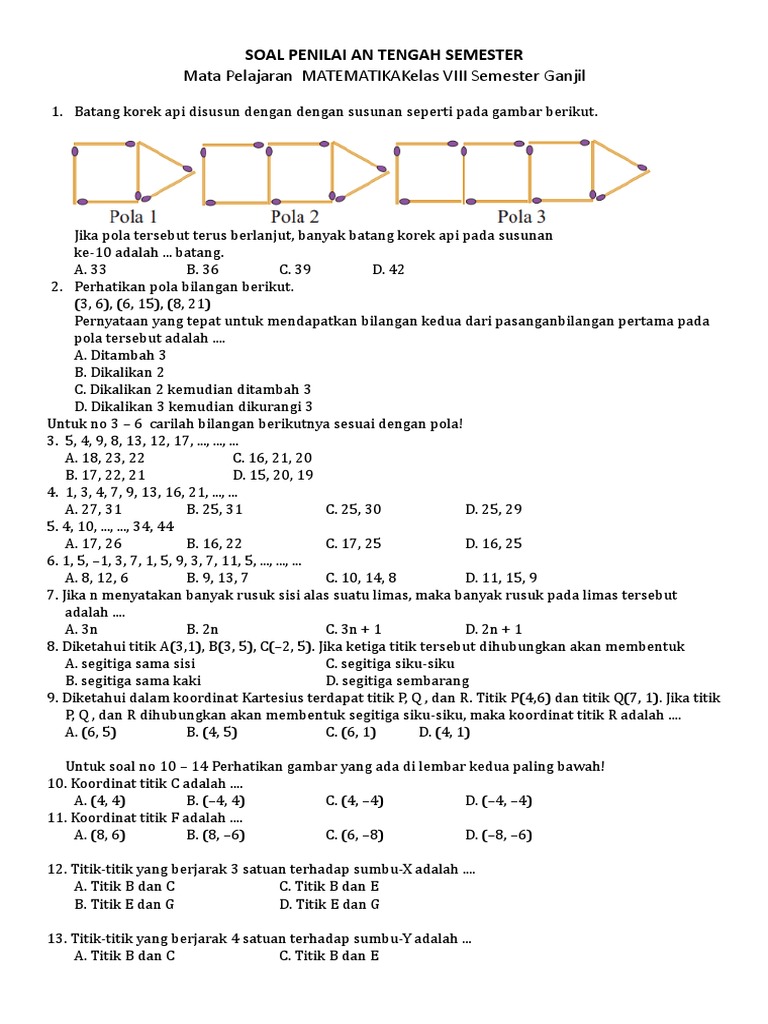 SOAL PENILAI AN TENGAH SEMESTER
Mata Pelajaran MATEMATIKAKelas VIII Semester Ganjil

1. Batang korek api disusun dengan dengan susunan seperti pada gambar berikut.

Pola 1 Pola 2 Pola 3

Jika pola tersebut terus berlanjut, banyak batang korek api pada susunan ke-10 adalah ... batang.
A. 33 B. 36 C. 39 D. 42

2. Perhatikan pola bilangan berikut.
(3, 6), (6, 15), (8, 21)
Pernyataan yang tepat untuk mendapatkan bilangan kedua dari pasanganbilangan pertama pada pola tersebut adalah ....
A. Ditambah 3
B. Dikalikan 2
C. Dikalikan 2 kemudian ditambah 3
D. Dikalikan 3 kemudian dikurangi 3

Untuk no 3 – 6 carilah bilangan berikutnya sesuai dengan pola!
3. 5, 4, 9, 8, 13, 12, 17, ..., ..., ...
A. 18, 23, 22 C. 16, 21, 20
B. 17, 22, 21 D. 15, 20, 19
4. 1, 3, 4, 7, 9, 13, 16, 21, ..., ...
A. 27, 31 B. 25, 31 C. 25, 30 D. 25, 29
5. 4, 10, ..., ..., 34, 44
A. 17, 26 B. 16, 22 C. 17, 25 D. 16, 25
6. 1, 5, –1, 3, 7, 1, 5, 9, 3, 7, 11, 5, ..., ..., ...
A. 8, 12, 6 B. 9, 13, 7 C. 10, 14, 8 D. 11, 15, 9
7. Jika n menyatakan banyak rusuk sisi alas suatu limas, maka banyak rusuk pada limas tersebut adalah ....
A. 3n B. 2n C. 3n + 1 D. 2n + 1
8. Diketahui titik A(3,1), B(3, 5), C(–2, 5). Jika ketiga titik tersebut dihubungkan akan membentuk
A. segitiga sama sisi C. segitiga siku-siku
B. segitiga sama kaki D. segitiga sembarang
9. Diketahui dalam koordinat Kartesius terdapat titik P, Q , dan R. Titik P(4,6) dan titik Q(7, 1). Jika titik P, Q , dan R dihubungkan akan membentuk segitiga siku-siku, maka koordinat titik R adalah ....
A. (6, 5) B. (4, 5) C. (6, 1) D. (4, 1)

Untuk soal no 10 – 14 Perhatikan gambar yang ada di lembar kedua paling bawah!
10. Koordinat titik C adalah ....
A. (4, 4) B. (–4, 4) C. (4, –4) D. (–4, –4)
11. Koordinat titik F adalah ....
A. (8, 6) B. (8, –6) C. (6, –8) D. (–8, –6)

12. Titik-titik yang berjarak 3 satuan terhadap sumbu-X adalah ....
A. Titik B dan C C. Titik B dan E
B. Titik E dan G D. Titik E dan G

13. Titik-titik yang berjarak 4 satuan terhadap sumbu-Y adalah ...
A. Titik B dan C C. Titik B dan E